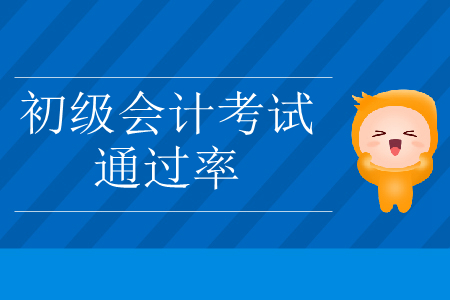 初级会计考试
通过率